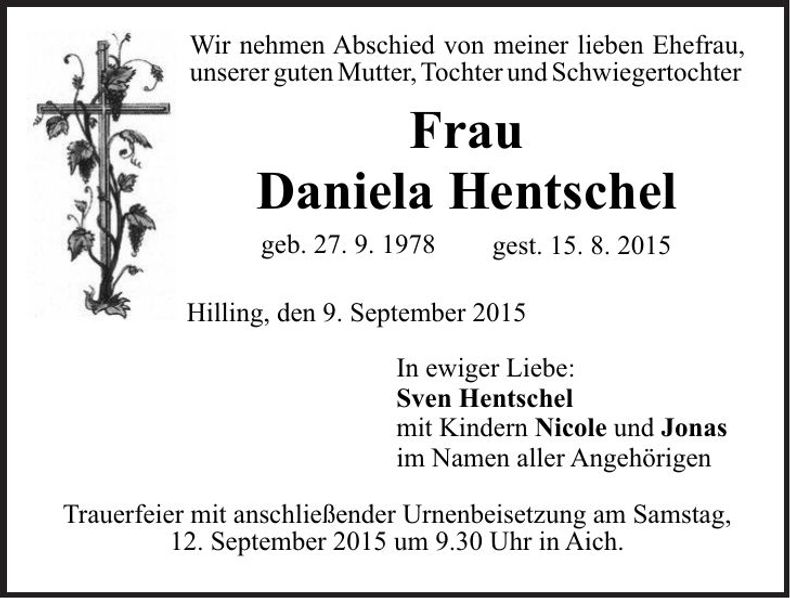 Wir nehmen Abschied von meiner lieben Ehefrau, unserer guten Mutter, Tochter und Schwiegertochter

Frau
Daniela Hentschel

geb. 27. 9. 1978 gest. 15. 8. 2015

Hilling, den 9. September 2015

In ewiger Liebe:
Sven Hentschel
mit Kindern Nicole und Jonas
im Namen aller Angehörigen

Trauerfeier mit anschließender Urnenbeisetzung am Samstag, 12. September 2015 um 9.30 Uhr in Aich.